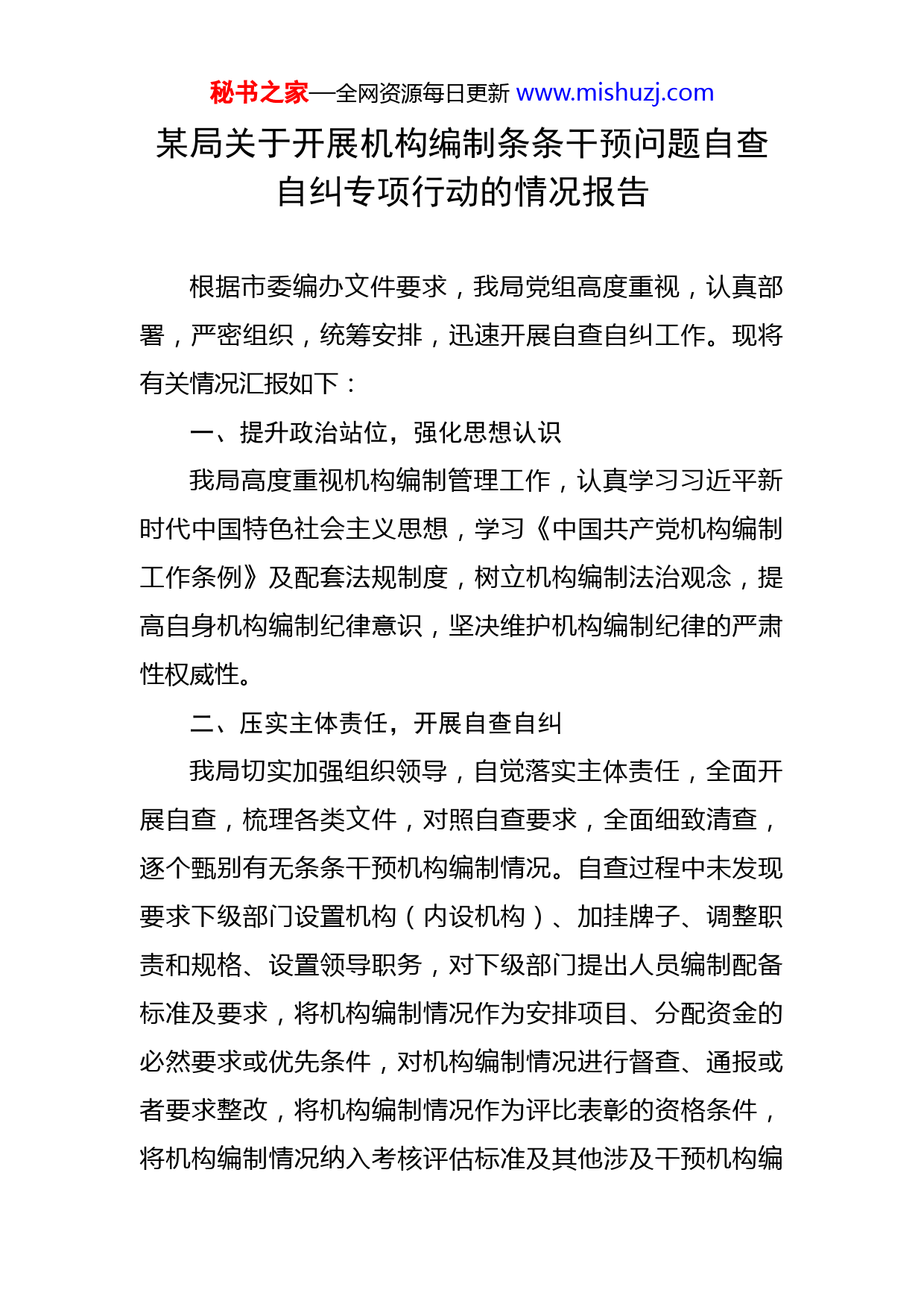 秘书之家—全网资源每日更新 www.mishuzj.com

某局关于开展机构编制条条干预问题自查自纠专项行动的情况报告

根据市委编办文件要求，我局党组高度重视，认真部署，严密组织，统筹安排，迅速开展自查自纠工作。现将有关情况汇报如下：

一、提升政治站位，强化思想认识

我局高度重视机构编制管理工作，认真学习习近平新时代中国特色社会主义思想，学习《中国共产党机构编制工作条例》及配套法规制度，树立机构编制法治观念，提高自身机构编制纪律意识，坚决维护机构编制纪律的严肃性权威性。

二、压实主体责任，开展自查自纠

我局切实加强组织领导，自觉落实主体责任，全面开展自查，梳理各类文件，对照自查要求，全面细致清查，逐个甄别有无条条干预机构编制情况。自查过程中未发现要求下级部门设置机构（内设机构）、加挂牌子、调整职责和规格、设置领导职务，对下级部门提出人员编制配备标准及要求，将机构编制情况作为安排项目、分配资金的必然要求或优先条件，对机构编制情况进行督查、通报或者要求整改，将机构编制情况作为评比表彰的资格条件，将机构编制情况纳入考核评估标准及其他涉及干预机构编